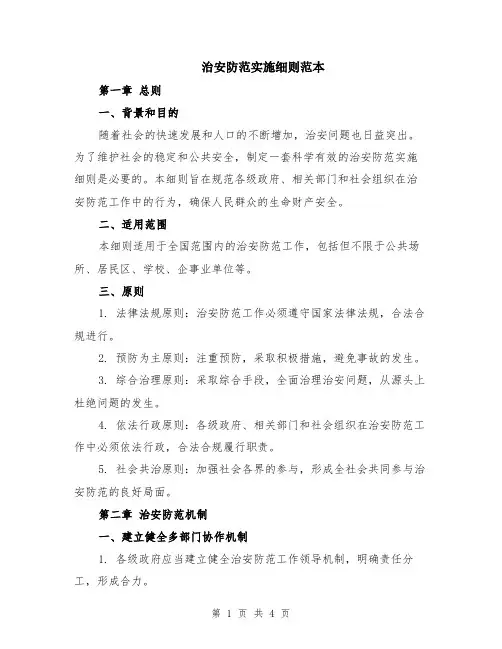 治安防范实施细则范本

第一章 总则

一、背景和目的

随着社会的快速发展和人口的不断增加，治安问题也日益突出。为了维护社会的稳定和公共安全，制定一套科学有效的治安防范实施细则是必要的。本细则旨在规范各级政府、相关部门和社会组织在治安防范工作中的行为，确保人民群众的生命财产安全。

二、适用范围

本细则适用于全国范围内的治安防范工作，包括但不限于公共场所、居民区、学校、企事业单位等。

三、原则

1. 法律法规原则：治安防范工作必须遵守国家法律法规，合法合规进行。

2. 预防为主原则：注重预防，采取积极措施，避免事故的发生。

3. 综合治理原则：采取综合手段，全面治理治安问题，从源头上杜绝问题的发生。

4. 依法行政原则：各级政府、相关部门和社会组织在治安防范工作中必须依法行政，合法合规履行职责。

5. 社会共治原则：加强社会各界的参与，形成全社会共同参与治安防范的良好局面。

第二章 治安防范机制

一、建立健全多部门协作机制

1. 各级政府应当建立健全治安防范工作领导机制，明确责任分工，形成合力。

第 1 页 共 4 页